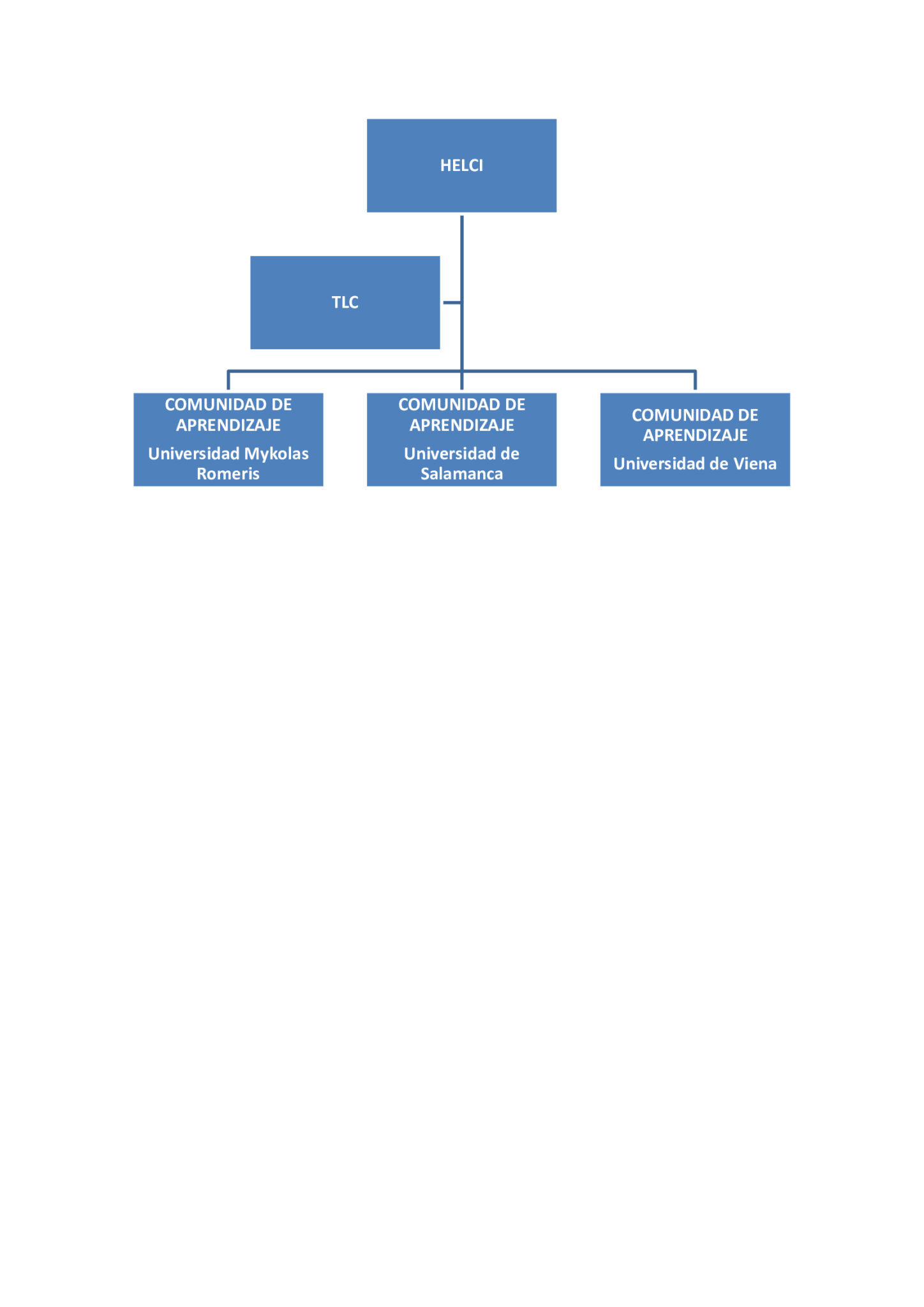 HELCI

TLC

COMUNIDAD DE APRENDIZAJE

Universidad Mykolas Romeris

COMUNIDAD DE APRENDIZAJE

Universidad de Salamanca

COMUNIDAD DE APRENDIZAJE

Universidad de Viena